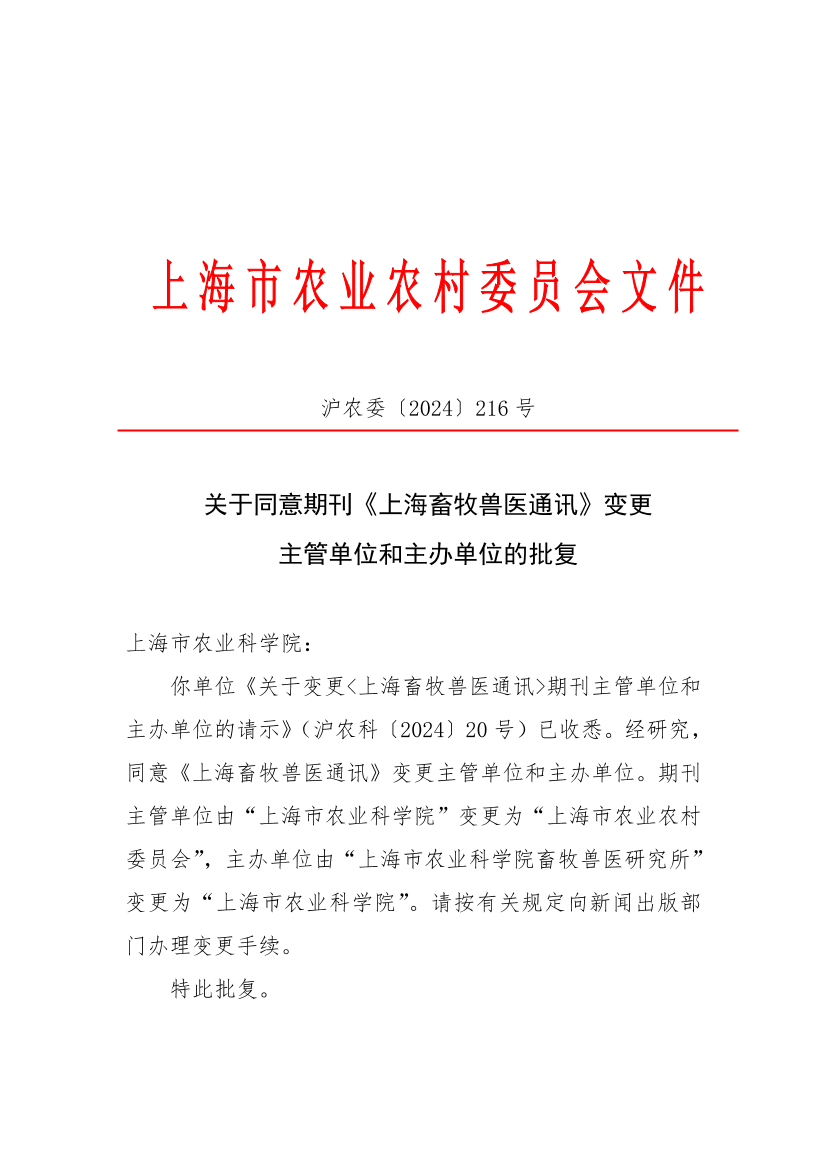 上海市农业农村委员会文件

沪农委〔2024〕216号

关于同意期刊《上海畜牧兽医通讯》变更主管单位和主办单位的批复

上海市农业科学院：

你单位《关于变更<上海畜牧兽医通讯>期刊主管单位和主办单位的请示》（沪农科〔2024〕20号）已收悉。经研究，同意《上海畜牧兽医通讯》变更主管单位和主办单位。期刊主管单位由“上海市农业科学院”变更为“上海市农业农村委员会”，主办单位由“上海市农业科学院畜牧兽医研究所”变更为“上海市农业科学院”。请按有关规定向新闻出版部门办理变更手续。

特此批复。